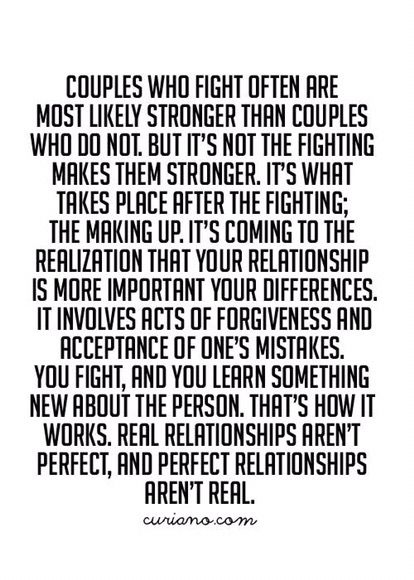 COUPLES WHO FIGHT OFTEN ARE MOST LIKELY STRONGER THAN COUPLES WHO DO NOT. BUT IT'S NOT THE FIGHTING MAKES THEM STRONGER. IT'S WHAT TAKES PLACE AFTER THE FIGHTING; THE MAKING UP. IT'S COMING TO THE REALIZATION THAT YOUR RELATIONSHIP IS MORE IMPORTANT YOUR DIFFERENCES. IT INVOLVES ACTS OF FORGIVENESS AND ACCEPTANCE OF ONE'S MISTAKES. YOU FIGHT, AND YOU LEARN SOMETHING NEW ABOUT THE PERSON. THAT'S HOW IT WORKS. REAL RELATIONSHIPS AREN'T PERFECT, AND PERFECT RELATIONSHIPS AREN'T REAL.

curiano.com